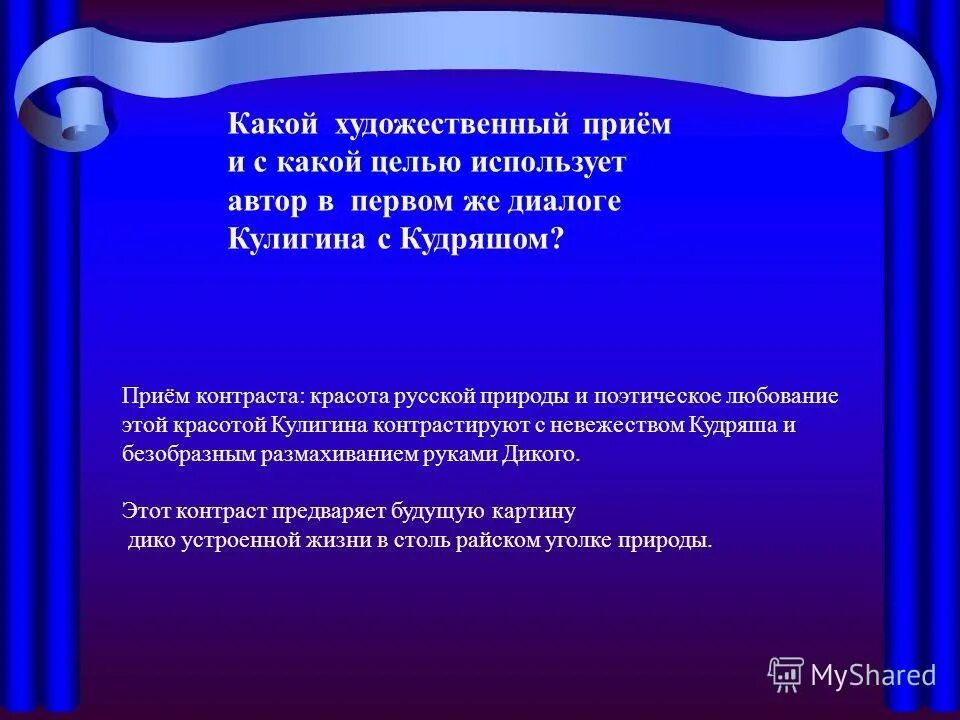 Какой художественный приём и с какой целью использует автор в первом же диалоге Кулигина с Кудряшом?

Приём контраста: красота русской природы и поэтическое любование этой красотой Кулигина контрастируют с невежеством Кудряша и безобразным размахиванием руками Дикого.

Этот контраст предваряет будущую картину дико устроенной жизни в столь райском уголке природы.

MyShared